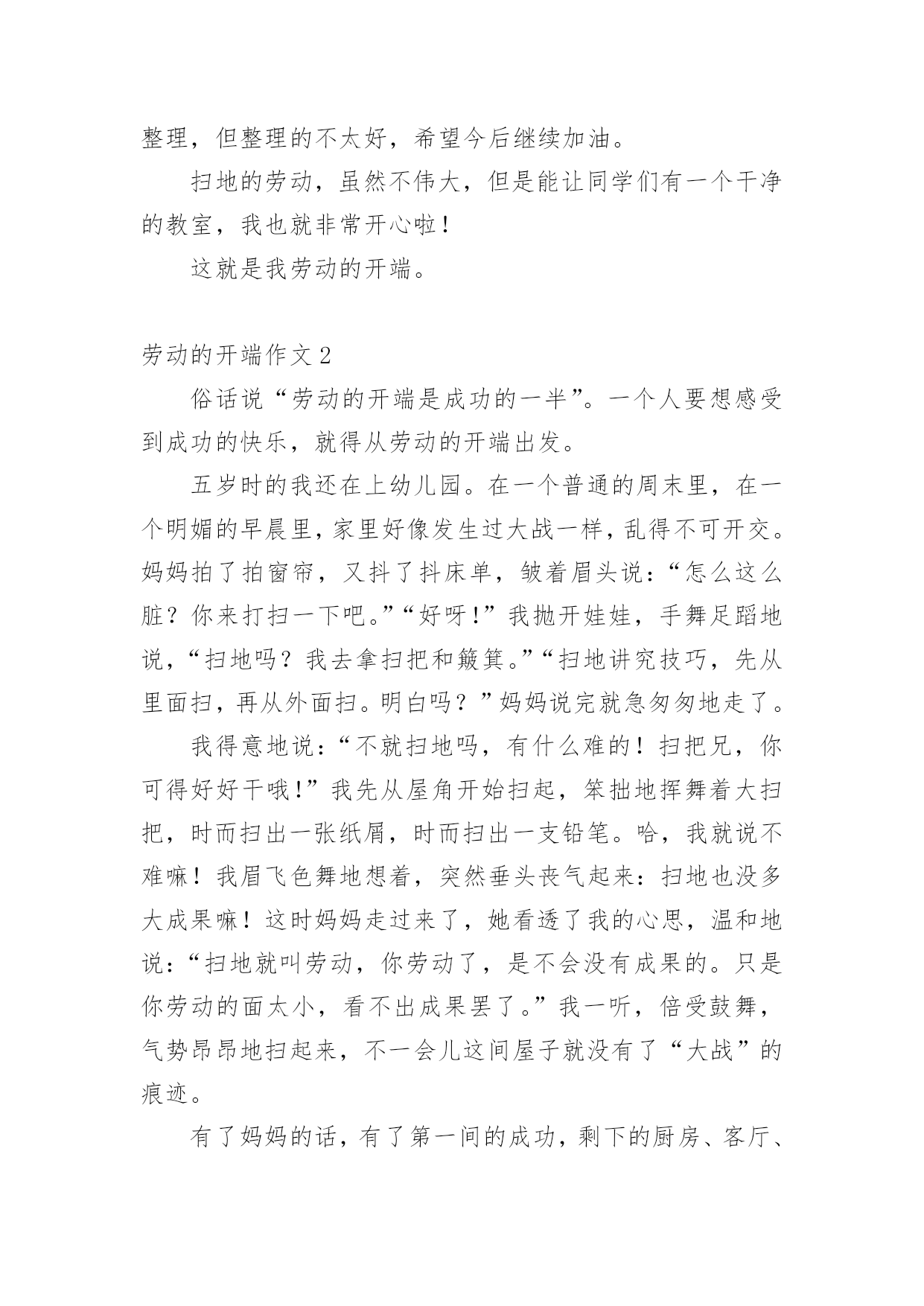 整理，但整理的不太好，希望今后继续加油。

扫地的劳动，虽然不伟大，但是能让同学们有一个干净的教室，我也就非常开心啦！

这就是我劳动的开端。

劳动的开端作文 2

俗话说“劳动的开端是成功的一半”。一个人要想感受到成功的快乐，就得从劳动的开端出发。

五岁时的我还在上幼儿园。在一个普通的周末里，在一个明媚的早晨里，家里好像发生过大战一样，乱得不可开交。妈妈拍了拍窗帘，又抖了抖床单，皱着眉头说：“怎么这么脏？你来打扫一下吧。”“好呀！”我抛开娃娃，手舞足蹈地说，“扫地吗？我去拿扫把和簸箕。”“扫地讲究技巧，先从里面扫，再从外面扫。明白吗？”妈妈说完就急匆匆地走了。

我得意地说：“不就扫地吗，有什么难的！扫把兄，你可得好好干哦！”我先从屋角开始扫起，笨拙地挥舞着大扫把，时而扫出一张纸屑，时而扫出一支铅笔。哈，我就说不难嘛！我眉飞色舞地想着，突然垂头丧气起来：扫地也没多大成果嘛！这时妈妈走过来了，她看透了我的心思，温和地说：“扫地就叫劳动，你劳动了，是不会没有成果的。只是你劳动的面太小，看不出成果罢了。”我一听，倍受鼓舞，气势昂昂地扫起来，不一会儿这间屋子就没有了“大战”的痕迹。

有了妈妈的话，有了第一间的成功，剩下的厨房、客厅、